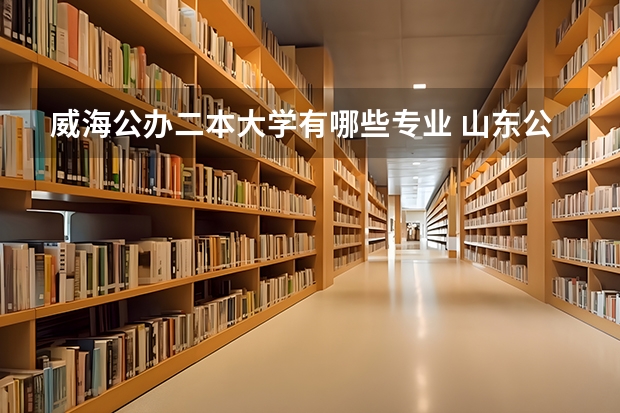 威海公办二本大学有哪些专业 山东公